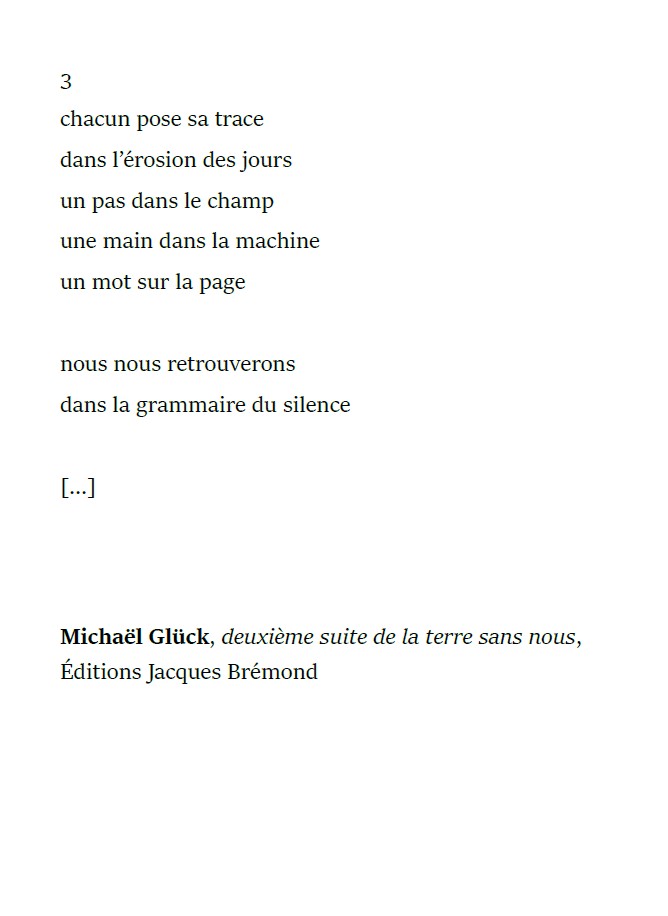 3
chacun pose sa trace
dans l’érosion des jours
un pas dans le champ
une main dans la machine
un mot sur la page

nous nous retrouverons
dans la grammaire du silence

[…]

Michaël Glück, deuxième suite de la terre sans nous, Éditions Jacques Brémond